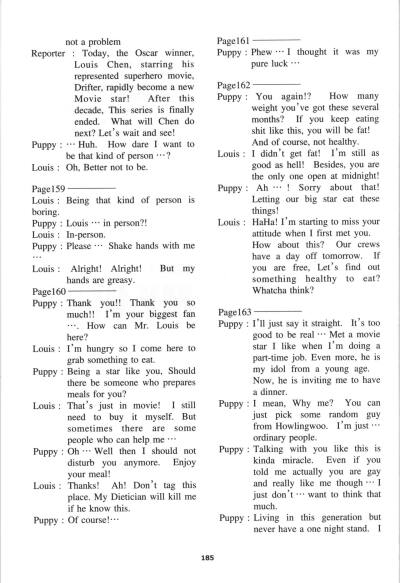 not a problem

Reporter : Today, the Oscar winner, Louis Chen, starring his represented superhero movie, Drifter, rapidly become a new Movie star! After this decade, This series is finally ended. What will Chen do next? Let's wait and see!

Puppy : ··· Huh. How dare I want to be that kind of person ···?

Louis : Oh, Better not to be.

Page159 ————

Louis : Being that kind of person is boring.

Puppy : Louis ··· in person?!

Louis : In-person.

Puppy : Please ··· Shake hands with me ···

Louis : Alright! Alright! But my hands are greasy.

Page160 ————

Puppy : Thank you!! Thank you so much!! I'm your biggest fan ···. How can Mr. Louis be here?

Louis : I'm hungry so I come here to grab something to eat.

Puppy : Being a star like you, Should there be someone who prepares meals for you?

Louis : That's just in movie! I still need to buy it myself. But sometimes there are some people who can help me ···

Puppy : Oh ··· Well then I should not disturb you anymore. Enjoy your meal!

Louis : Thanks! Ah! Don't tag this place. My Dietician will kill me if he know this.

Puppy : Of course!···

Page161 ————

Puppy : Phew ··· I thought it was my pure luck ···

Page162 ————

Puppy : You again!? How many weight you've got these several months? If you keep eating shit like this, you will be fat! And of course, not healthy.

Louis : I didn't get fat! I'm still as good as hell! Besides, you are the only one open at midnight!

Puppy : Ah ··· ! Sorry about that! Letting our big star eat these things!

Louis : HaHa! I'm starting to miss your attitude when I first met you. How about this? Our crews have a day off tomorrow. If you are free, Let's find out something healthy to eat? Whatcha think?

Page163 ————

Puppy : I'll just say it straight. It's too good to be real ··· Met a movie star I like when I'm doing a part-time job. Even more, he is my idol from a young age. Now, he is inviting me to have a dinner.

Puppy : I mean, Why me? You can just pick some random guy from Howlingwoo. I'm just ··· ordinary people.

Puppy : Talking with you like this is kinda miracle. Even if you told me actually you are gay and really like me though ··· I just don't ··· want to think that much.

Puppy : Living in this generation but never have a one night stand. I

185